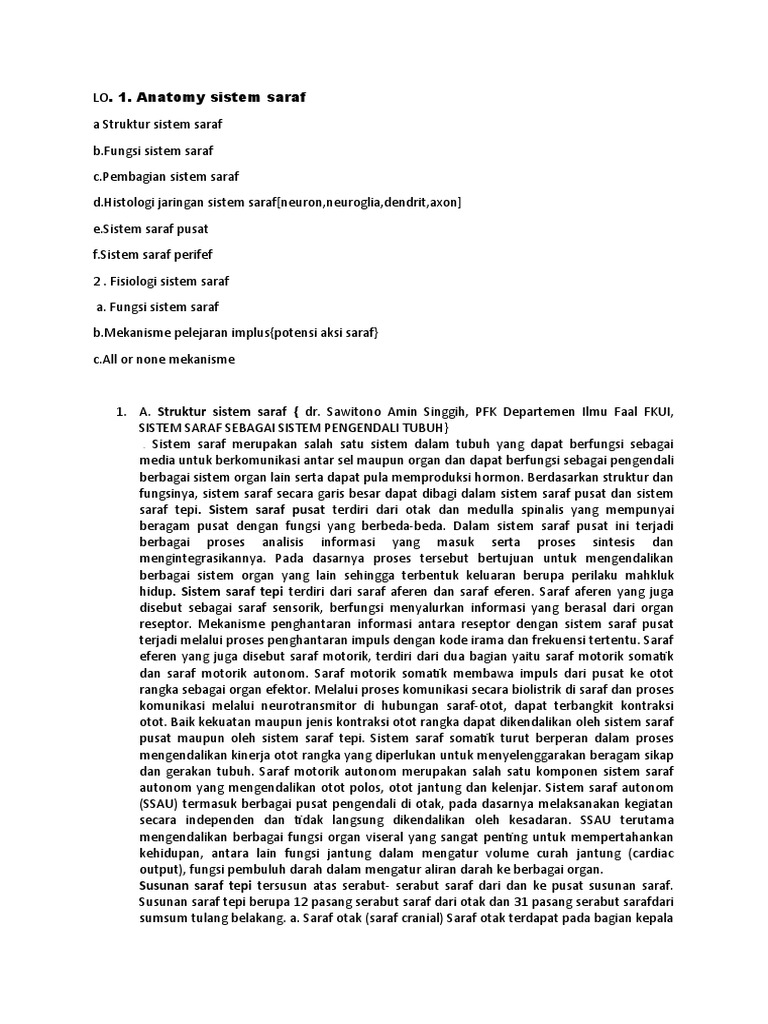 LO. 1. Anatomy sistem saraf

a Struktur sistem saraf

b.Fungsi sistem saraf

c.Pembagian sistem saraf

d.Histologi jaringan sistem saraf[neuron,neuroglia,dendrit,axon]

e.Sistem saraf pusat

f.Sistem saraf perifef

2 . Fisiologi sistem saraf

a. Fungsi sistem saraf

b.Mekanisme pelejaran implus{potensi aksi saraf}

c.All or none mekanisme

1. A. Struktur sistem saraf { dr. Sawitono Amin Singgih, PFK Departemen Ilmu Faal FKUI, SISTEM SARAF SEBAGAI SISTEM PENGENDALI TUBUH}

. Sistem saraf merupakan salah satu sistem dalam tubuh yang dapat berfungsi sebagai media untuk berkomunikasi antar sel maupun organ dan dapat berfungsi sebagai pengendali berbagai sistem organ lain serta dapat pula memproduksi hormon. Berdasarkan struktur dan fungsinya, sistem saraf secara garis besar dapat dibagi dalam sistem saraf pusat dan sistem saraf tepi. Sistem saraf pusat terdiri dari otak dan medulla spinalis yang mempunyai beragam pusat dengan fungsi yang berbeda-beda. Dalam sistem saraf pusat ini terjadi berbagai proses analisis informasi yang masuk serta proses sintesis dan mengintegrasikannya. Pada dasarnya proses tersebut bertujuan untuk mengendalikan berbagai sistem organ yang lain sehingga terbentuk keluaran berupa perilaku mahkluk hidup. Sistem saraf tepi terdiri dari saraf aferen dan saraf eferen. Saraf aferen yang juga disebut sebagai saraf sensorik, berfungsi menyalurkan informasi yang berasal dari organ reseptor. Mekanisme penghantaran informasi antara reseptor dengan sistem saraf pusat terjadi melalui proses penghantaran impuls dengan kode irama dan frekuensi tertentu. Saraf eferen yang juga disebut saraf motorik, terdiri dari dua bagian yaitu saraf motorik somatik dan saraf motorik autonom. Saraf motorik somatik membawa impuls dari pusat ke otot rangka sebagai organ efektor. Melalui proses komunikasi secara biolistrik di saraf dan proses komunikasi melalui neurotransmitor di hubungan saraf-otot, dapat terbangkit kontraksi otot. Baik kekuatan maupun jenis kontraksi otot rangka dapat dikendalikan oleh sistem saraf pusat maupun oleh sistem saraf tepi. Sistem saraf somatik turut berperan dalam proses mengendalikan kinerja otot rangka yang diperlukan untuk menyelenggarakan beragam sikap dan gerakan tubuh. Saraf motorik autonom merupakan salah satu komponen sistem saraf autonom yang mengendalikan otot polos, otot jantung dan kelenjar. Sistem saraf autonom (SSAU) termasuk berbagai pusat pengendali di otak, pada dasarnya melaksanakan kegiatan secara independen dan tidak langsung dikendalikan oleh kesadaran. SSAU terutama mengendalikan berbagai fungsi organ viseral yang sangat penting untuk mempertahankan kehidupan, antara lain fungsi jantung dalam mengatur volume curah jantung (cardiac output), fungsi pembuluh darah dalam mengatur aliran darah ke berbagai organ.

Susunan saraf tepi tersusun atas serabut- serabut saraf dari dan ke pusat susunan saraf. Susunan saraf tepi berupa 12 pasang serabut saraf dari otak dan 31 pasang serabut sarafdari sumsum tulang belakang. a. Saraf otak (saraf cranial) Saraf otak terdapat pada bagian kepala